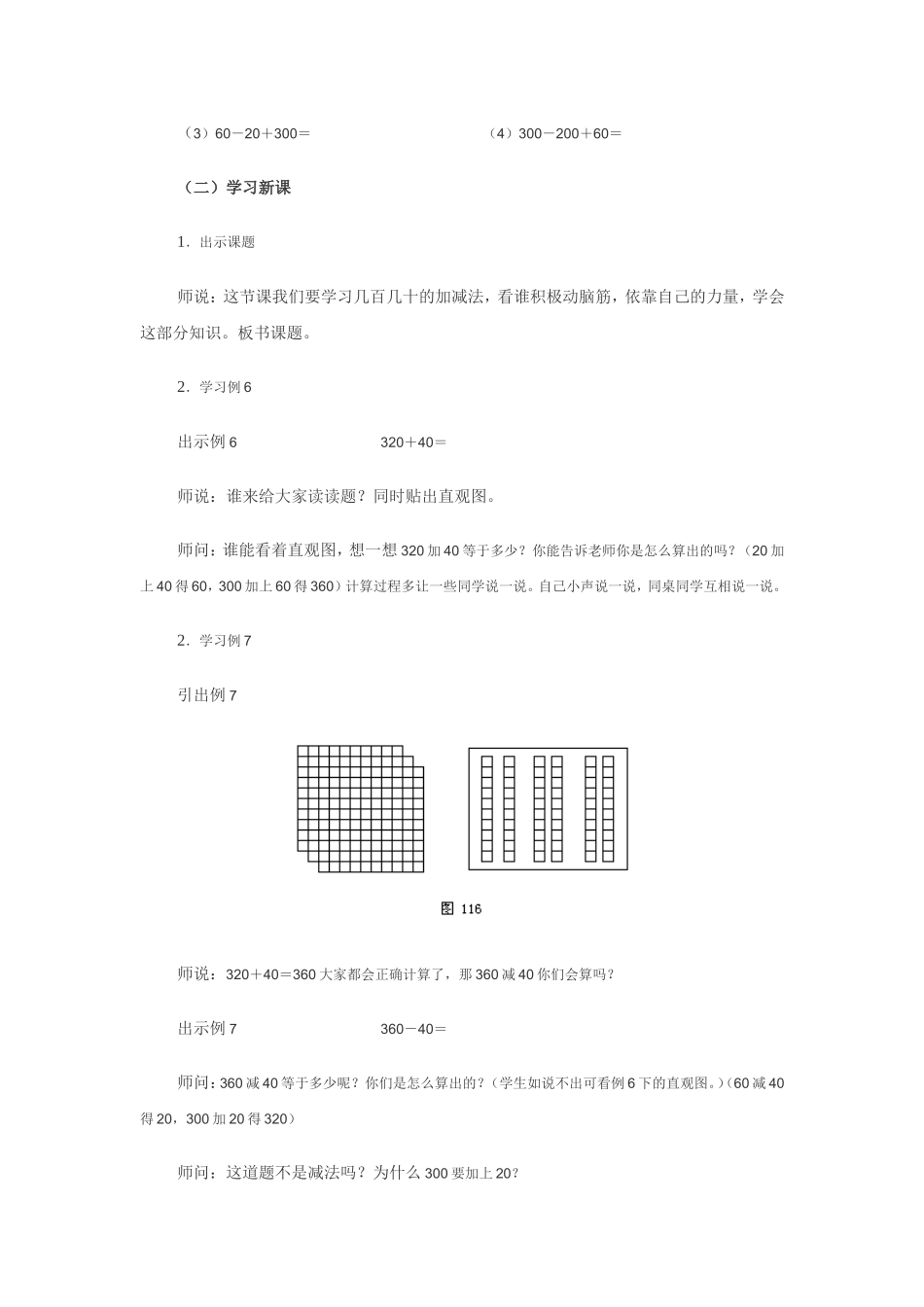 （3）60－20＋300＝　　　　　　　　（4）300－200＋60＝

（二）学习新课

1．出示课题

师说：这节课我们要学习几百几十的加减法，看谁积极动脑筋，依靠自己的力量，学会这部分知识。板书课题。

2．学习例6

出示例6　　　　　　320＋40＝

师说：谁来给大家读读题？同时贴出直观图。

师问：谁能看着直观图，想一想320加40等于多少？你能告诉老师你是怎么算出的吗？（20加上40得60，300加上60得360）计算过程多让一些同学说一说。自己小声说一说，同桌同学互相说一说。

2．学习例7

引出例7

图 116

师说：320＋40＝360大家都会正确计算了，那360减40你们会算吗？

出示例7　　　　　　360－40＝

师问：360减40等于多少呢？你们是怎么算出的？（学生如说不出可看例6下的直观图。）（60减40得20，300加20得320）

师问：这道题不是减法吗？为什么300要加上20？